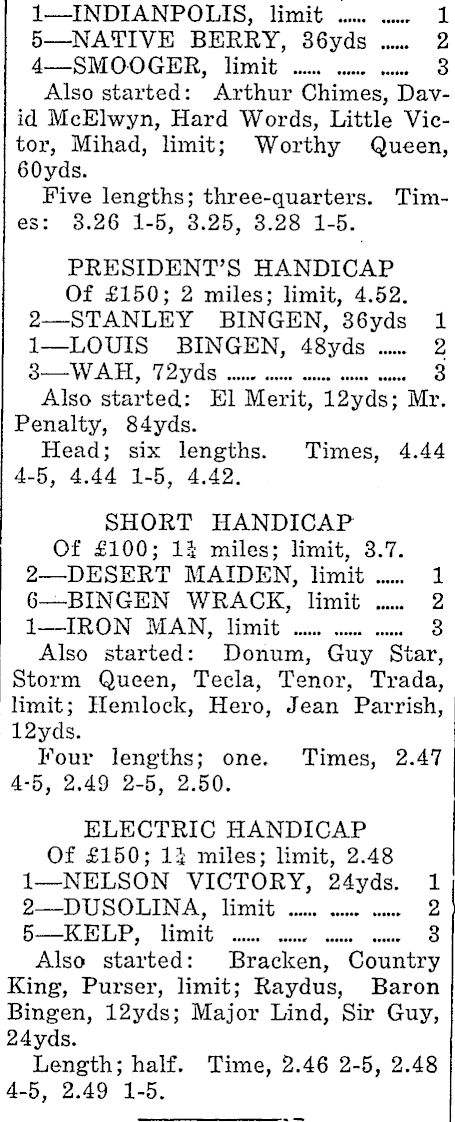 1—INDIANPOLIS, limit ...... ...... 1
5—NATIVE BERRY, 36yds ...... 2
4—SMOOGER, limit ...... ...... ...... 3
Also started: Arthur Chimes, David McElwyn, Hard Words, Little Victor, Mihad, limit; Worthy Queen, 60yds.
Five lengths; three-quarters. Times: 3.26 1-5, 3.25, 3.28 1-5.

PRESIDENT'S HANDICAP
Of £150; 2 miles; limit, 4.52.
2—STANLEY BINGEN, 36yds 1
1—LOUIS BINGEN, 48yds ...... 2
3—WAH, 72yds ...... ...... ...... ...... 3
Also started: El Merit, 12yds; Mr. Penalty, 84yds.
Head; six lengths. Times, 4.44 4-5, 4.44 1-5, 4.42.

SHORT HANDICAP
Of £100; $1\frac{1}{4}$ miles; limit, 3.7.
2—DESERT MAIDEN, limit ...... 1
6—BINGEN WRACK, limit ...... 2
1—IRON MAN, limit ...... ...... ...... 3
Also started: Donum, Guy Star, Storm Queen, Tecla, Tenor, Trada, limit; Hemlock, Hero, Jean Parrish, 12yds.
Four lengths; one. Times, 2.47 4-5, 2.49 2-5, 2.50.

ELECTRIC HANDICAP
Of £150; $1\frac{1}{4}$ miles; limit, 2.48
1—NELSON VICTORY, 24yds. 1
2—DUSOLINA, limit ...... ...... ...... 2
5—KELP, limit ...... ...... ...... ...... 3
Also started: Bracken, Country King, Purser, limit; Raydus, Baron Bingen, 12yds; Major Lind, Sir Guy, 24yds.
Length; half. Time, 2.46 2-5, 2.48 4-5, 2.49 1-5.